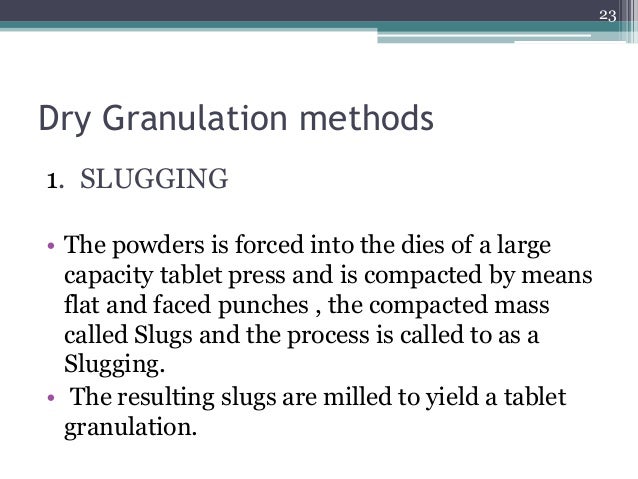 23

Dry Granulation methods

1. SLUGGING

• The powders is forced into the dies of a large capacity tablet press and is compacted by means flat and faced punches , the compacted mass called Slugs and the process is called to as a Slugging.
• The resulting slugs are milled to yield a tablet granulation.